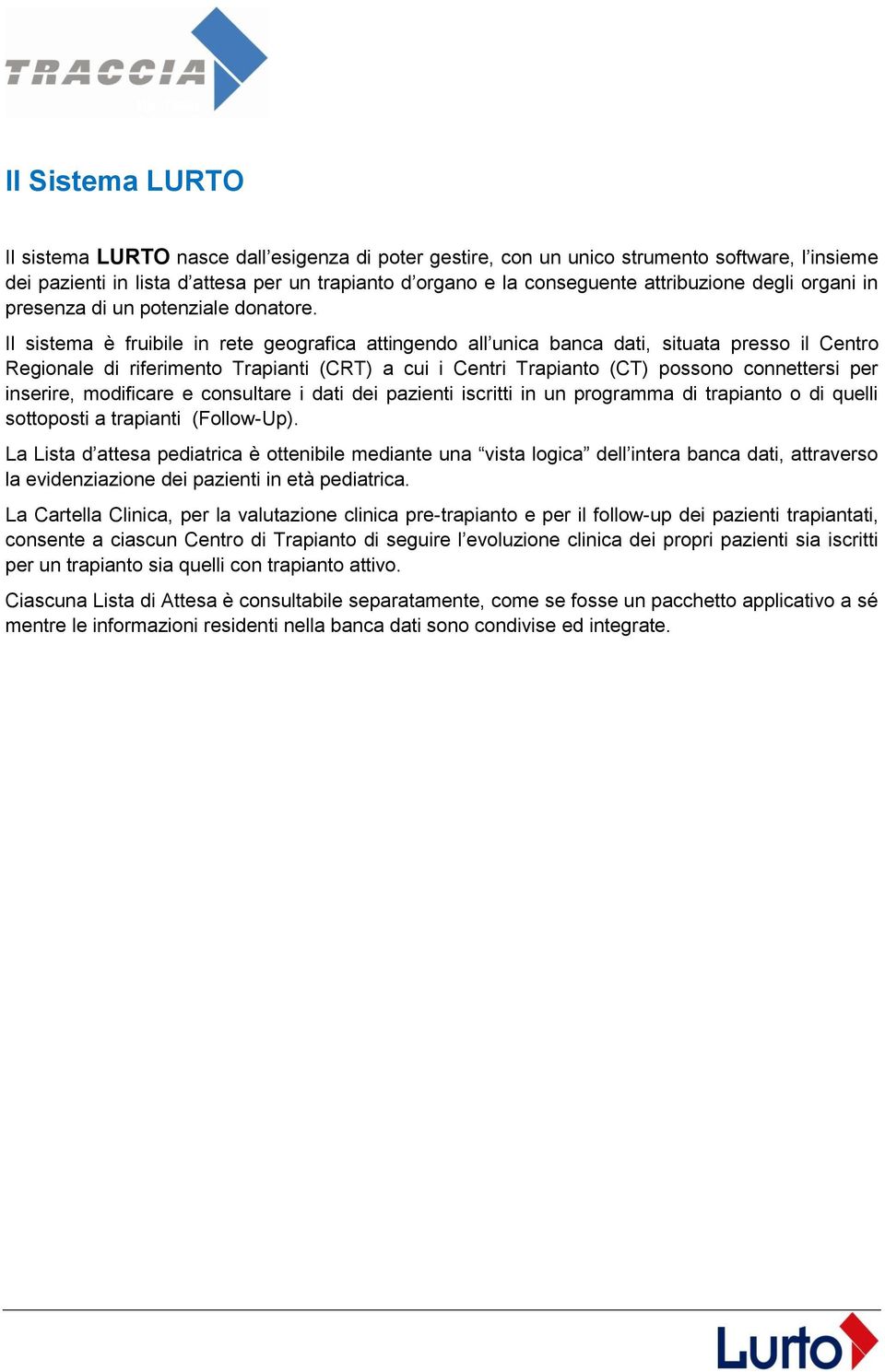 TRACCIA

Il Sistema LURTO

Il sistema LURTO nasce dall’esigenza di poter gestire, con un unico strumento software, l’insieme dei pazienti in lista d’attesa per un trapianto d’organo e la conseguente attribuzione degli organi in presenza di un potenziale donatore.

Il sistema è fruibile in rete geografica attingendo all’unica banca dati, situata presso il Centro Regionale di riferimento Trapianti (CRT) a cui i Centri Trapianto (CT) possono connettersi per inserire, modificare e consultare i dati dei pazienti iscritti in un programma di trapianto o di quelli sottoposti a trapianti (Follow-Up).

La Lista d’attesa pediatrica è ottenibile mediante una “vista logica” dell’intera banca dati, attraverso la evidenziazione dei pazienti in età pediatrica.

La Cartella Clinica, per la valutazione clinica pre-trapianto e per il follow-up dei pazienti trapiantati, consente a ciascun Centro di Trapianto di seguire l’evoluzione clinica dei propri pazienti sia iscritti per un trapianto sia quelli con trapianto attivo.

Ciascuna Lista di Attesa è consultabile separatamente, come se fosse un pacchetto applicativo a sé mentre le informazioni residenti nella banca dati sono condivise ed integrate.

Lurto